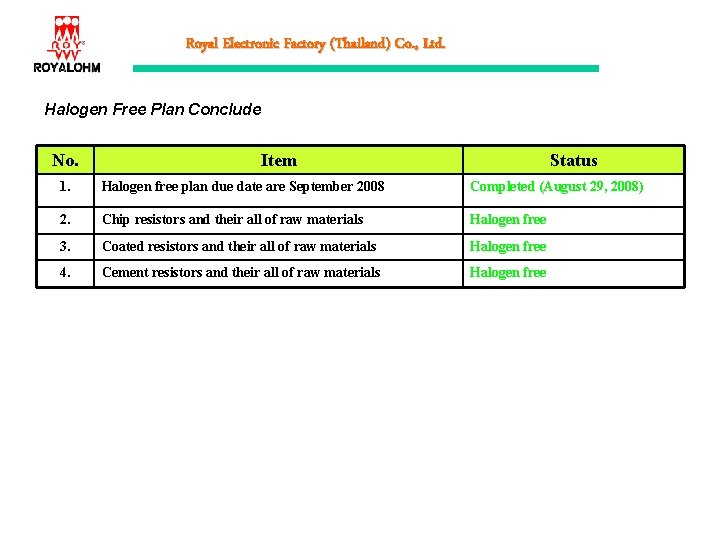 ROY
ROYALOHM

Royal Electronic Factory (Thailand) Co., Ltd.

Halogen Free Plan Conclude

| No. | Item | Status |
|---|---|---|
| 1. | Halogen free plan due date are September 2008 | Completed (August 29, 2008) |
| 2. | Chip resistors and their all of raw materials | Halogen free |
| 3. | Coated resistors and their all of raw materials | Halogen free |
| 4. | Cement resistors and their all of raw materials | Halogen free |